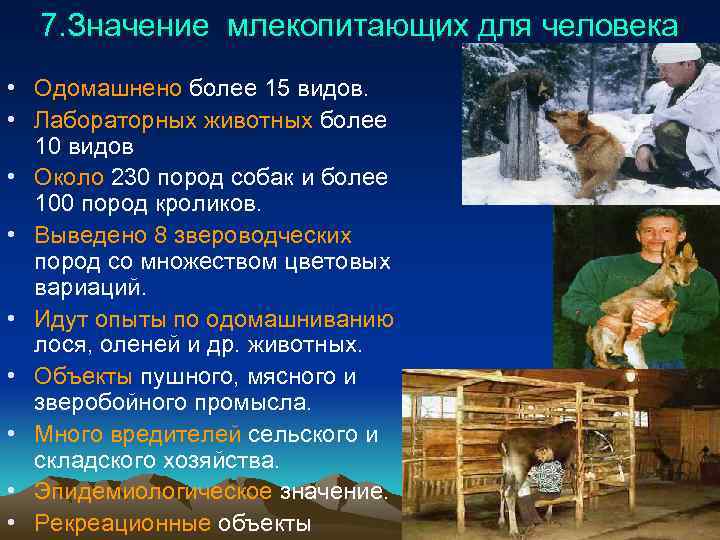 7.Значение млекопитающих для человека

• Одомашнено более 15 видов.
• Лабораторных животных более 10 видов
• Около 230 пород собак и более 100 пород кроликов.
• Выведено 8 звероводческих пород со множеством цветовых вариаций.
• Идут опыты по одомашниванию лося, оленей и др. животных.
• Объекты пушного, мясного и зверобойного промысла.
• Много вредителей сельского и складского хозяйства.
• Эпидемиологическое значение.
• Рекреационные объекты